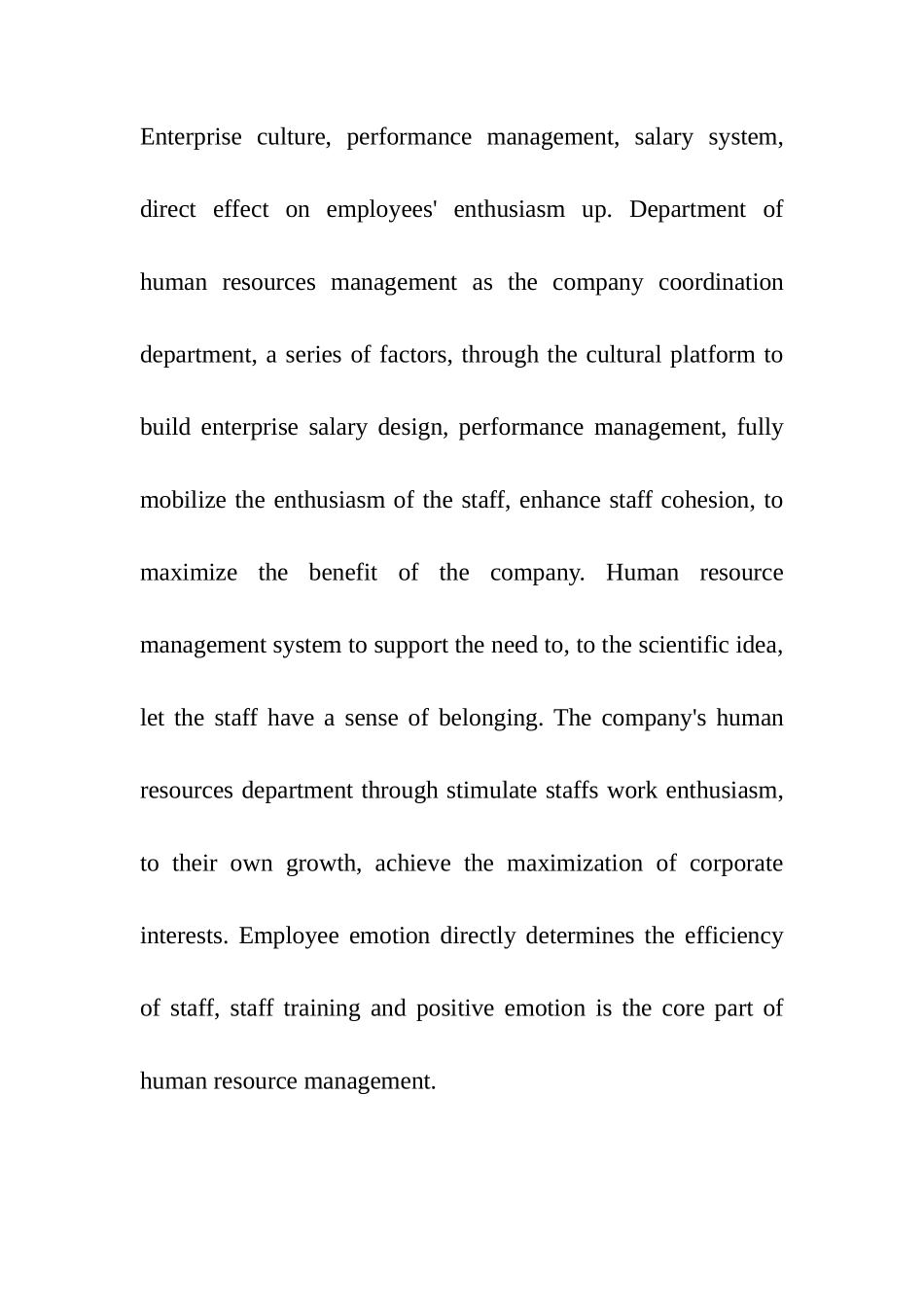 Enterprise culture, performance management, salary system, direct effect on employees' enthusiasm up. Department of human resources management as the company coordination department, a series of factors, through the cultural platform to build enterprise salary design, performance management, fully mobilize the enthusiasm of the staff, enhance staff cohesion, to maximize the benefit of the company. Human resource management system to support the need to, to the scientific idea, let the staff have a sense of belonging. The company's human resources department through stimulate staffs work enthusiasm, to their own growth, achieve the maximization of corporate interests. Employee emotion directly determines the efficiency of staff, staff training and positive emotion is the core part of human resource management.